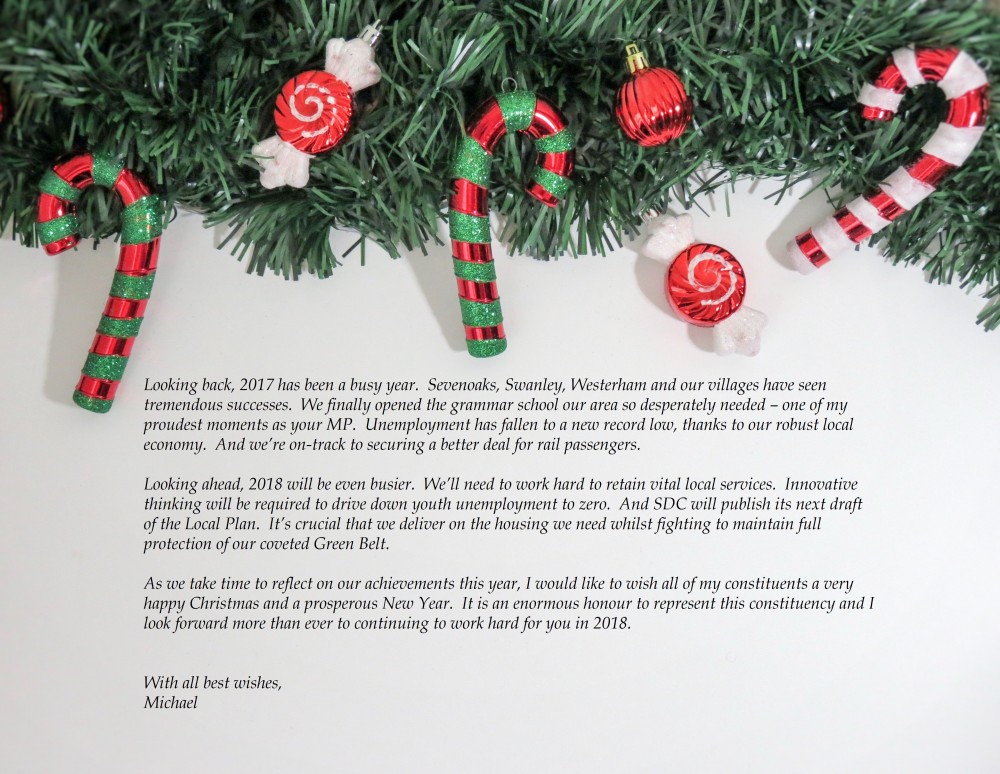 Looking back, 2017 has been a busy year. Sevenoaks, Swanley, Westerham and our villages have seen tremendous successes. We finally opened the grammar school our area so desperately needed – one of my proudest moments as your MP. Unemployment has fallen to a new record low, thanks to our robust local economy. And we're on-track to securing a better deal for rail passengers.

Looking ahead, 2018 will be even busier. We'll need to work hard to retain vital local services. Innovative thinking will be required to drive down youth unemployment to zero. And SDC will publish its next draft of the Local Plan. It's crucial that we deliver on the housing we need whilst fighting to maintain full protection of our coveted Green Belt.

As we take time to reflect on our achievements this year, I would like to wish all of my constituents a very happy Christmas and a prosperous New Year. It is an enormous honour to represent this constituency and I look forward more than ever to continuing to work hard for you in 2018.

With all best wishes,
Michael